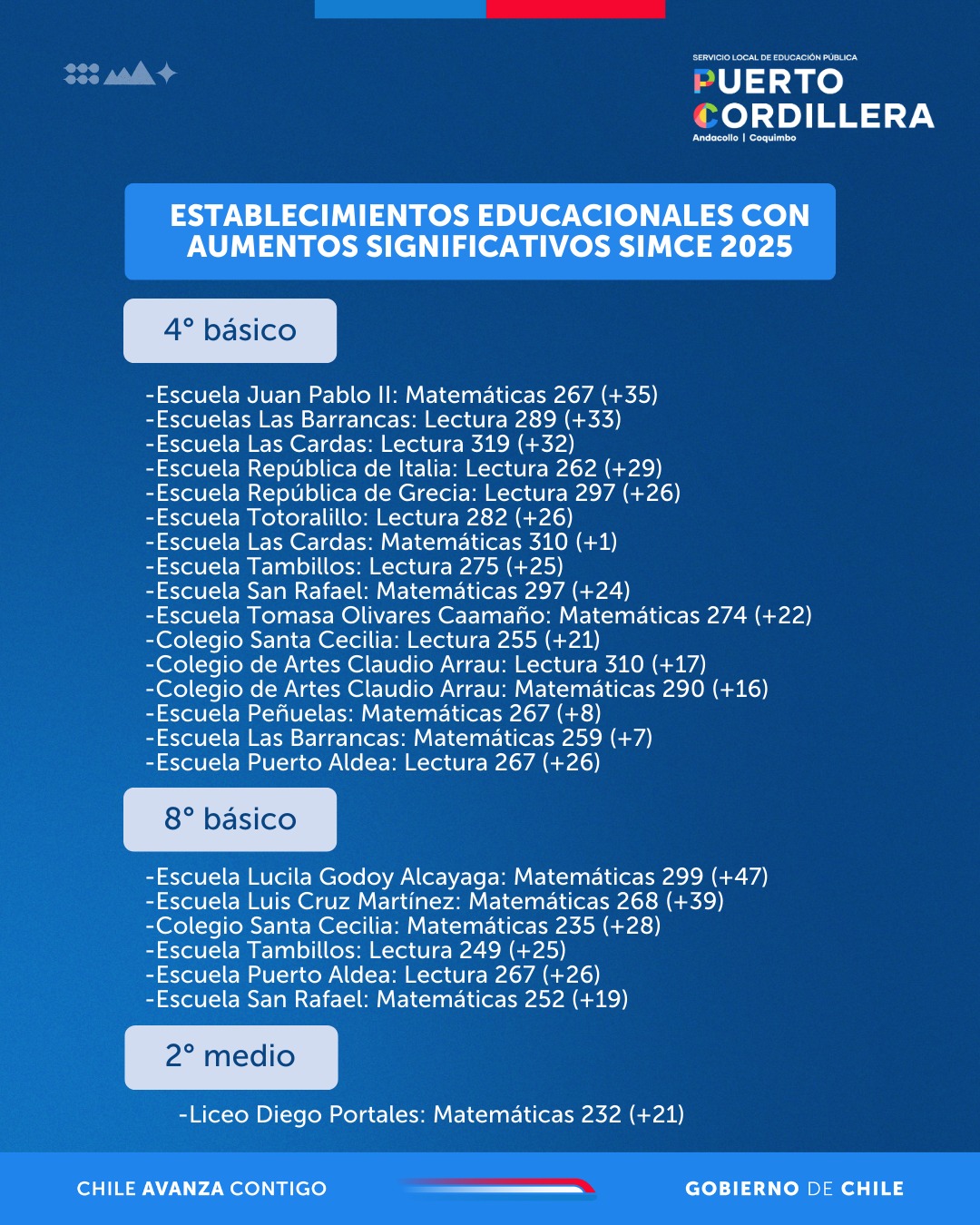 SERVICIO LOCAL DE EDUCACIÓN PÚBLICA
PUERTO
CORDILLERA
Andacollo | Coquimbo

ESTABLECIMIENTOS EDUCACIONALES CON AUMENTOS SIGNIFICATIVOS SIMCE 2025

4° básico

-Escuela Juan Pablo II: Matemáticas 267 (+35)
-Escuelas Las Barrancas: Lectura 289 (+33)
-Escuela Las Cardas: Lectura 319 (+32)
-Escuela República de Italia: Lectura 262 (+29)
-Escuela República de Grecia: Lectura 297 (+26)
-Escuela Totoralillo: Lectura 282 (+26)
-Escuela Las Cardas: Matemáticas 310 (+1)
-Escuela Tambillos: Lectura 275 (+25)
-Escuela San Rafael: Matemáticas 297 (+24)
-Escuela Tomasa Olivares Caamaño: Matemáticas 274 (+22)
-Colegio Santa Cecilia: Lectura 255 (+21)
-Colegio de Artes Claudio Arrau: Lectura 310 (+17)
-Colegio de Artes Claudio Arrau: Matemáticas 290 (+16)
-Escuela Peñuelas: Matemáticas 267 (+8)
-Escuela Las Barrancas: Matemáticas 259 (+7)
-Escuela Puerto Aldea: Lectura 267 (+26)

8° básico

-Escuela Lucila Godoy Alcayaga: Matemáticas 299 (+47)
-Escuela Luis Cruz Martínez: Matemáticas 268 (+39)
-Colegio Santa Cecilia: Matemáticas 235 (+28)
-Escuela Tambillos: Lectura 249 (+25)
-Escuela Puerto Aldea: Lectura 267 (+26)
-Escuela San Rafael: Matemáticas 252 (+19)

2° medio

-Liceo Diego Portales: Matemáticas 232 (+21)

CHILE AVANZA CONTIGO

GOBIERNO DE CHILE